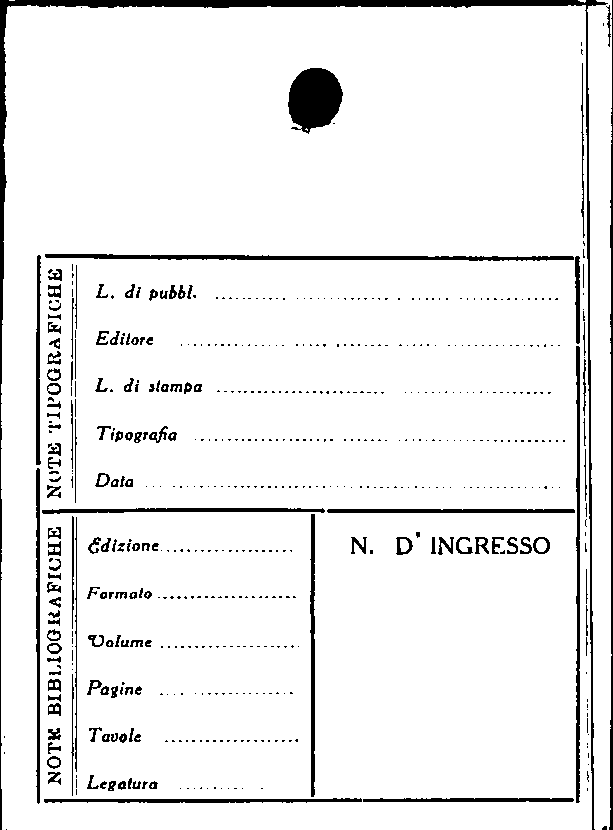 NOTE TIPOGRAFICHE

L. di pubbl. ____

Editore ____

L. di stampa ____

Tipografia ____

Data ____

NOTE BIBLIOGRAFICHE

Edizione ____

Formato ____

Volume ____

Pagine ____

Tavole ____

Legatura ____

N. D' INGRESSO